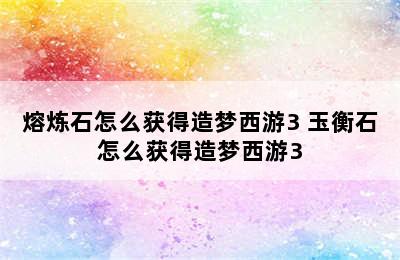 熔炼石怎么获得造梦西游3 玉衡石怎么获得造梦西游3